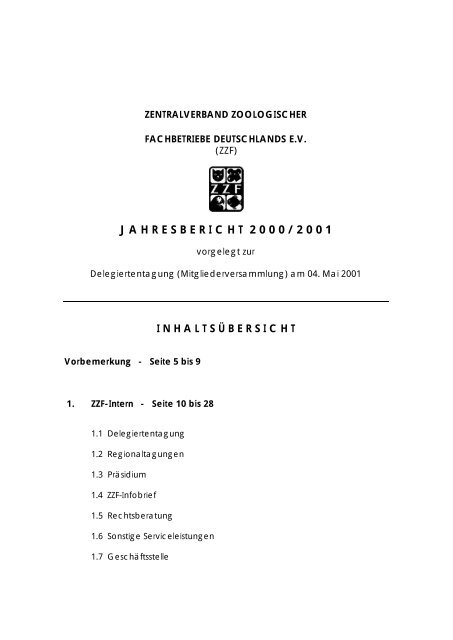 ZENTRALVERBAND ZOOLOGISCHER

FACHBETRIEBE DEUTSCHLANDS E.V.
(ZZF)

ZZF

JAHRESBERICHT 2000/2001

vorgelegt zur

Delegiertentagung (Mitgliederversammlung) am 04. Mai 2001

INHALTSÜBERSICHT

Vorbemerkung - Seite 5 bis 9

1. ZZF-Intern - Seite 10 bis 28

1.1 Delegiertentagung

1.2 Regionaltagungen

1.3 Präsidium

1.4 ZZF-Infobrief

1.5 Rechtsberatung

1.6 Sonstige Serviceleistungen

1.7 Geschäftsstelle